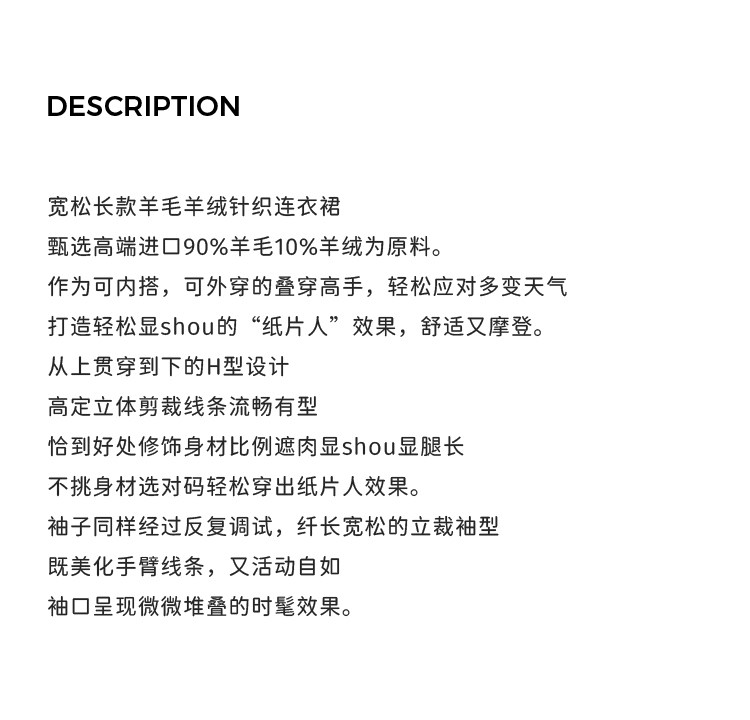 DESCRIPTION

宽松长款羊毛羊绒针织连衣裙
甄选高端进口90%羊毛10%羊绒为原料。
作为可内搭，可外穿的叠穿高手，轻松应对多变天气
打造轻松显shou的“纸片人”效果，舒适又摩登。
从上贯穿到下的H型设计
高定立体剪裁线条流畅有型
恰到好处修饰身材比例遮肉显shou显腿长
不挑身材选对码轻松穿出纸片人效果。
袖子同样经过反复调试，纤长宽松的立裁袖型
既美化手臂线条，又活动自如
袖口呈现微微堆叠的时髦效果。